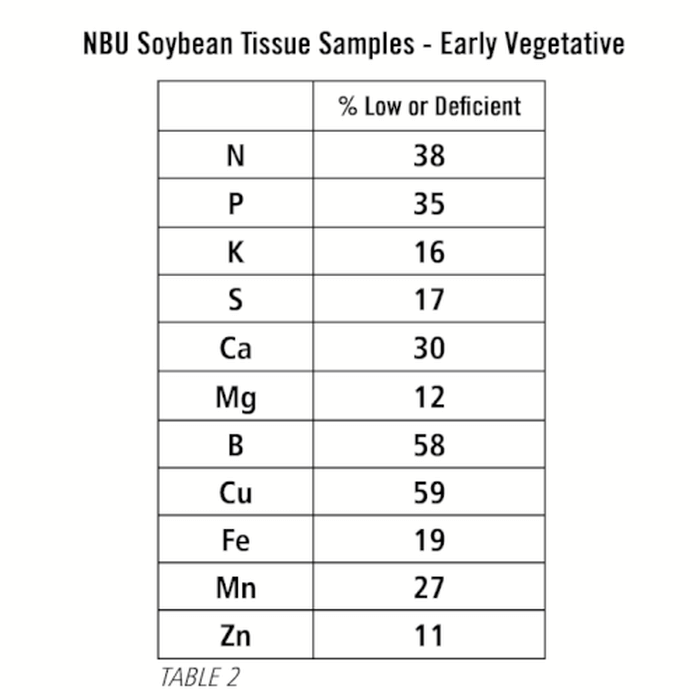 NBU Soybean Tissue Samples - Early Vegetative

| | % Low or Deficient |
|---|---|
| N | 38 |
| P | 35 |
| K | 16 |
| S | 17 |
| Ca | 30 |
| Mg | 12 |
| B | 58 |
| Cu | 59 |
| Fe | 19 |
| Mn | 27 |
| Zn | 11 |

TABLE 2